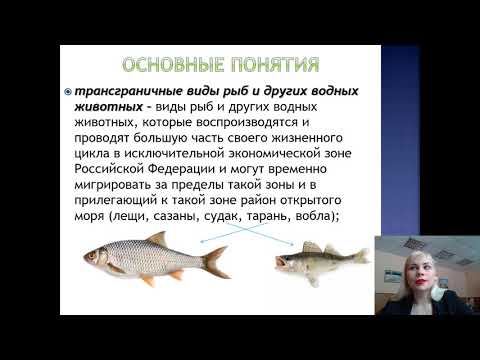 ОСНОВНЫЕ ПОНЯТИЯ

трансграничные виды рыб и других водных животных - виды рыб и других водных животных, которые воспроизводятся и проводят большую часть своего жизненного цикла в исключительной экономической зоне Российской Федерации и могут временно мигрировать за пределы такой зоны и в прилегающий к такой зоне район открытого моря (лещи, сазаны, судак, тарань, вобла);